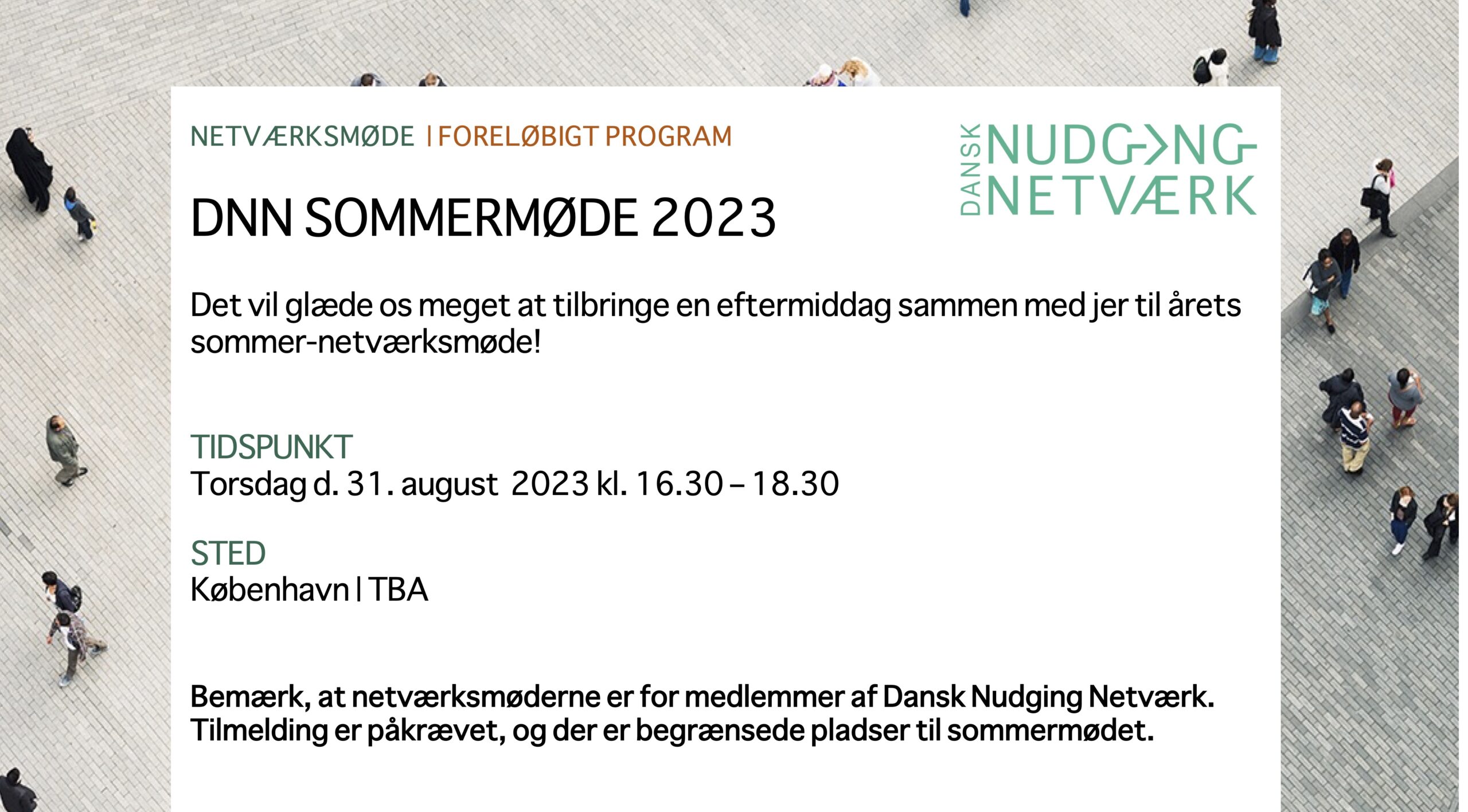 NETVÆRKSMØDE | FORELØBIGT PROGRAM

DANSK NUDGING NETVÆRK

DNN SOMMERMØDE 2023

Det vil glæde os meget at tilbringe en eftermiddag sammen med jer til årets sommer-netværksmøde!

TIDSPUNKT
Torsdag d. 31. august 2023 kl. 16.30 – 18.30

STED
København | TBA

Bemærk, at netværksmøderne er for medlemmer af Dansk Nudging Netværk. Tilmelding er påkrævet, og der er begrænsede pladser til sommermødet.